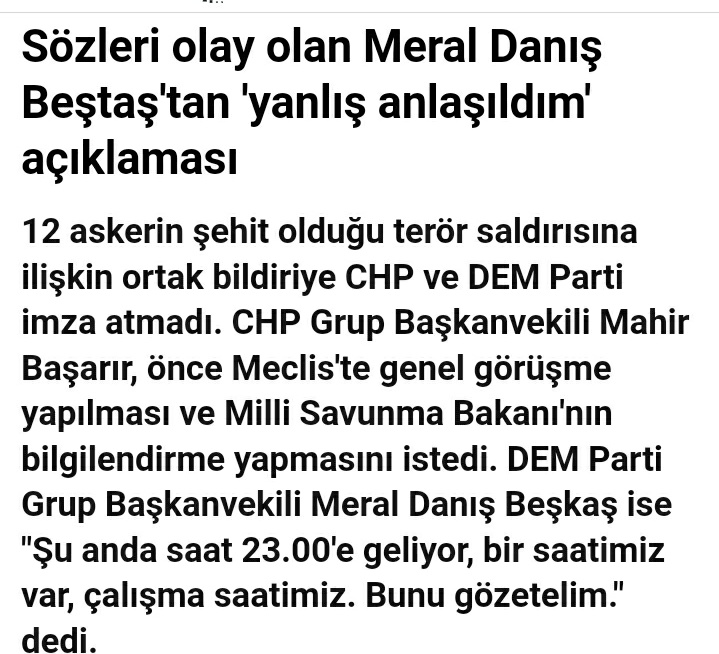 Sözleri olay olan Meral Danış Beştaş'tan 'yanlış anlaşıldım' açıklaması

12 askerin şehit olduğu terör saldırısına ilişkin ortak bildiriye CHP ve DEM Parti imza atmadı. CHP Grup Başkanvekili Mahir Başarır, önce Meclis'te genel görüşme yapılması ve Milli Savunma Bakanı'nın bilgilendirme yapmasını istedi. DEM Parti Grup Başkanvekili Meral Danış Beşkaş ise "Şu anda saat 23.00'e geliyor, bir saatimiz var, çalışma saatimiz. Bunu gözetelim." dedi.